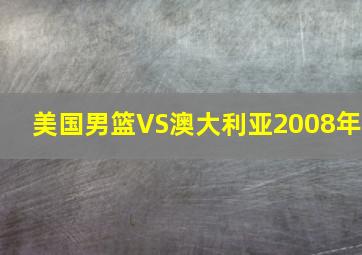 美国男篮VS澳大利亚2008年